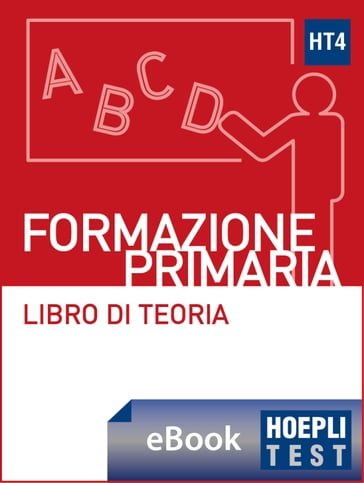 HT4

A B C D

FORMAZIONE PRIMARIA

LIBRO DI TEORIA

eBook

HOEPLI TEST